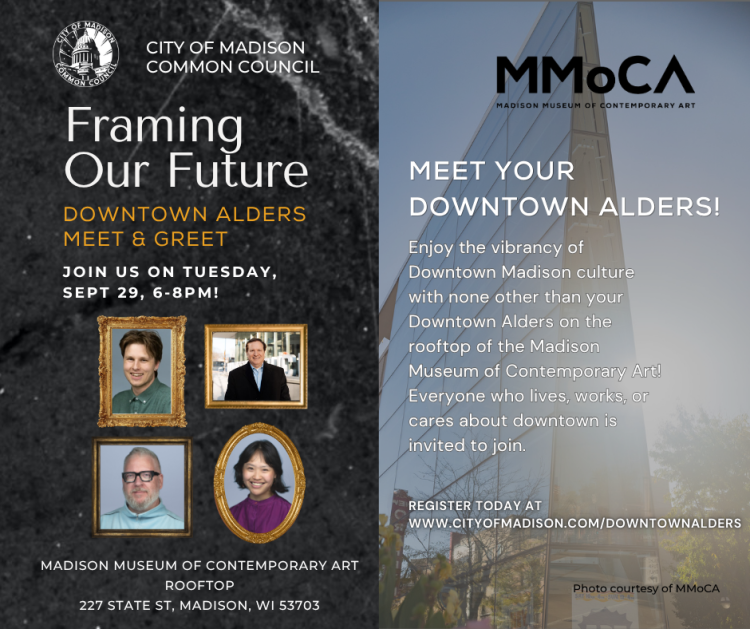 CITY OF MADISON COMMON COUNCIL

CITY OF MADISON
COMMON COUNCIL

Framing Our Future

DOWNTOWN ALDERS MEET & GREET

JOIN US ON TUESDAY, SEPT 29, 6-8PM!

MADISON MUSEUM OF CONTEMPORARY ART ROOFTOP
227 STATE ST, MADISON, WI 53703

MMoCA
MADISON MUSEUM OF CONTEMPORARY ART

MEET YOUR DOWNTOWN ALDERS!

Enjoy the vibrancy of Downtown Madison culture with none other than your Downtown Alders on the rooftop of the Madison Museum of Contemporary Art! Everyone who lives, works, or cares about downtown is invited to join.

REGISTER TODAY AT
WWW.CITYOFMADISON.COM/DOWNTOWNALDERS

Photo courtesy of MMoCA